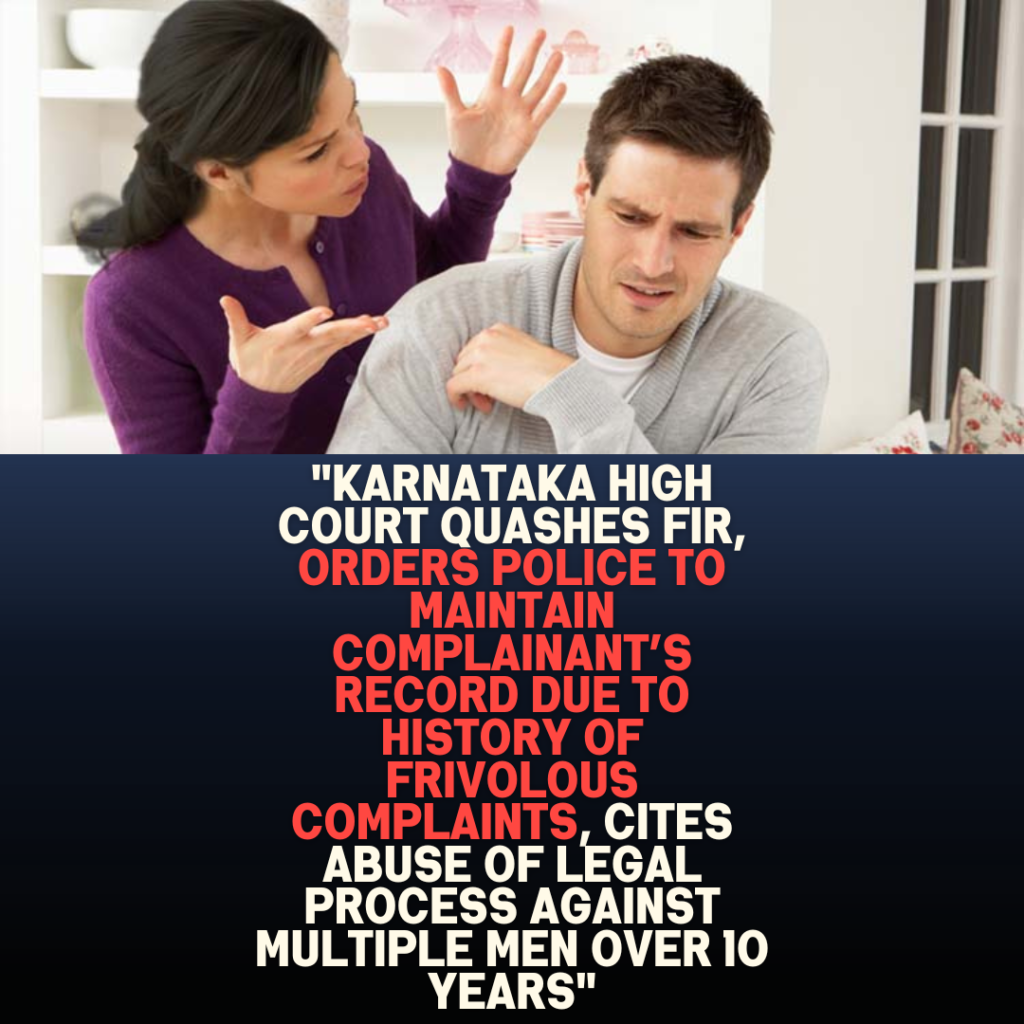 "KARNATAKA HIGH COURT QUASHES FIR, ORDERS POLICE TO MAINTAIN COMPLAINANT'S RECORD DUE TO HISTORY OF FRIVOLOUS COMPLAINTS, CITES ABUSE OF LEGAL PROCESS AGAINST MULTIPLE MEN OVER 10 YEARS"